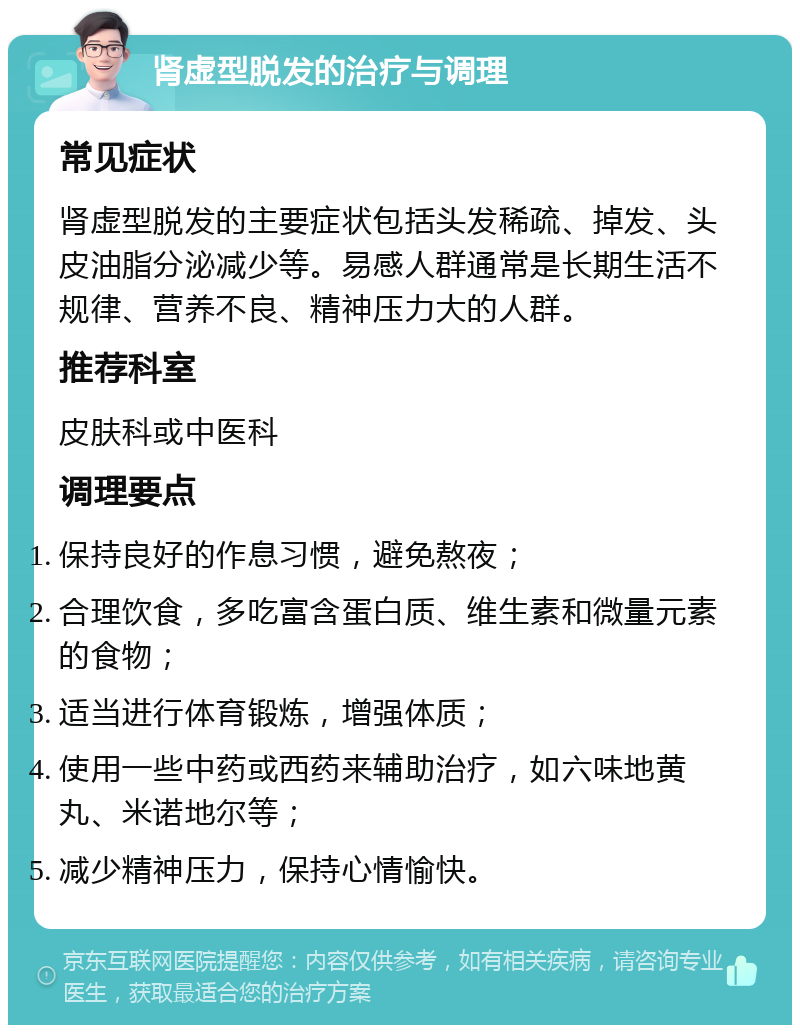 肾虚型脱发的治疗与调理

常见症状

肾虚型脱发的主要症状包括头发稀疏、掉发、头皮油脂分泌减少等。易感人群通常是长期生活不规律、营养不良、精神压力大的人群。

推荐科室

皮肤科或中医科

调理要点

1. 保持良好的作息习惯，避免熬夜；
2. 合理饮食，多吃富含蛋白质、维生素和微量元素的食物；
3. 适当进行体育锻炼，增强体质；
4. 使用一些中药或西药来辅助治疗，如六味地黄丸、米诺地尔等；
5. 减少精神压力，保持心情愉快。

京东互联网医院提醒您：内容仅供参考，如有相关疾病，请咨询专业医生，获取最适合您的治疗方案